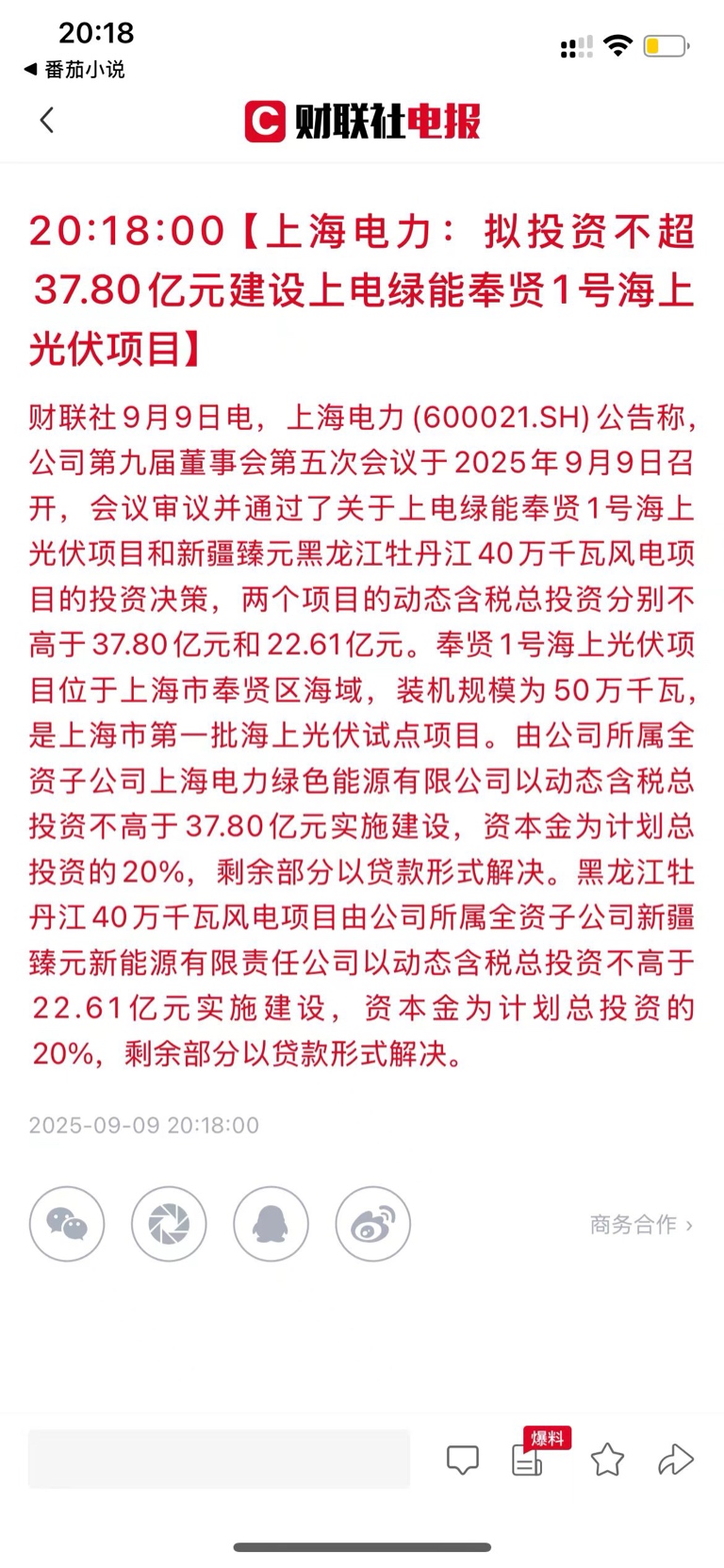 20:18
◀ 番茄小说

财联社电报

20:18:00【上海电力：拟投资不超37.80亿元建设上电绿能奉贤1号海上光伏项目】

财联社9月9日电，上海电力(600021.SH)公告称，公司第九届董事会第五次会议于2025年9月9日召开，会议审议并通过了关于上电绿能奉贤1号海上光伏项目和新疆臻元黑龙江牡丹江40万千瓦风电项目的投资决策，两个项目的动态含税总投资分别不高于37.80亿元和22.61亿元。奉贤1号海上光伏项目位于上海市奉贤区海域，装机规模为50万千瓦，是上海市第一批海上光伏试点项目。由公司所属全资子公司上海电力绿色能源有限公司以动态含税总投资不高于37.80亿元实施建设，资本金为计划总投资的20%，剩余部分以贷款形式解决。黑龙江牡丹江40万千瓦风电项目由公司所属全资子公司新疆臻元新能源有限责任公司以动态含税总投资不高于22.61亿元实施建设，资本金为计划总投资的20%，剩余部分以贷款形式解决。

2025-09-09 20:18:00

商务合作 ›

爆料